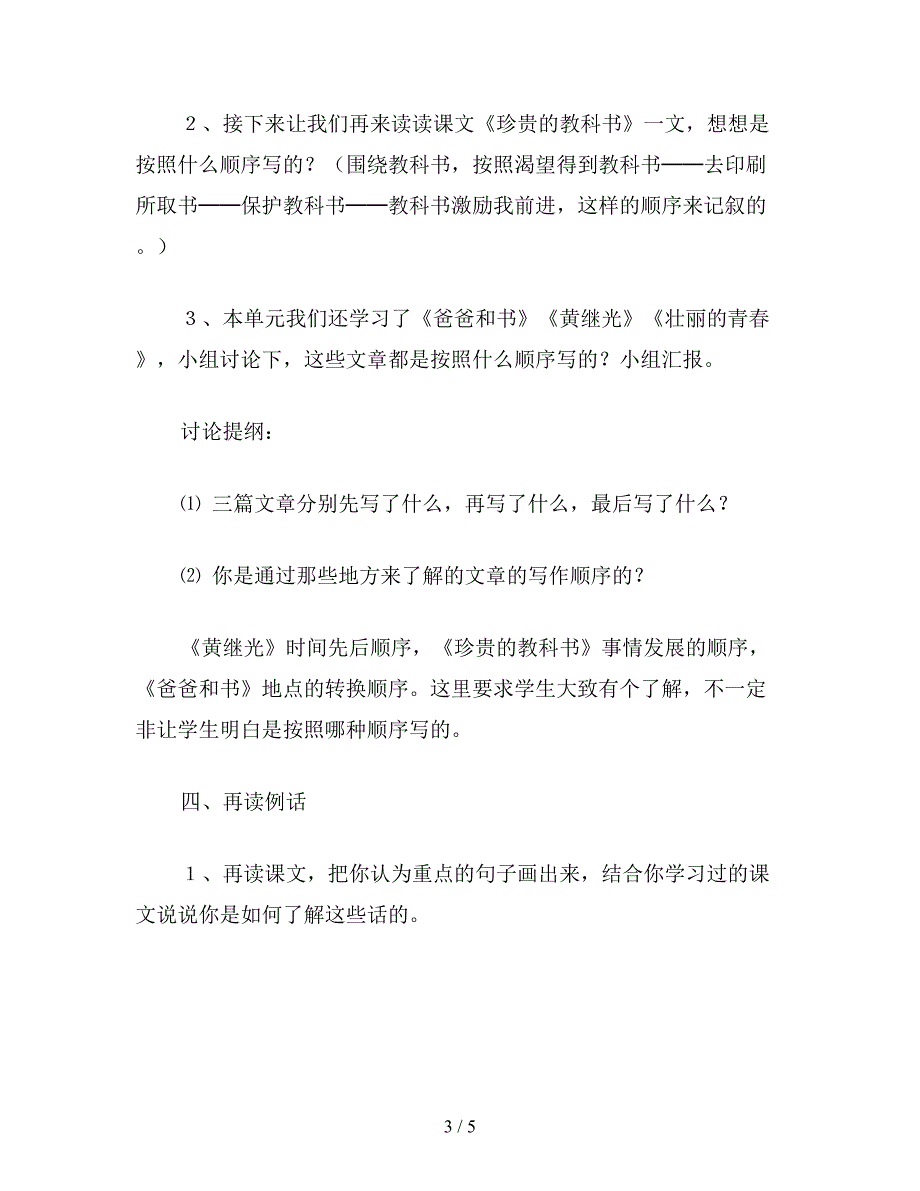 ２、接下来让我们再来读读课文《珍贵的教科书》一文，想想是按照什么顺序写的？（围绕教科书，按照渴望得到教科书——去印刷所取书——保护教科书——教科书激励我前进，这样的顺序来记叙的。）

３、本单元我们还学习了《爸爸和书》《黄继光》《壮丽的青春》，小组讨论下，这些文章都是按照什么顺序写的？小组汇报。

讨论提纲：

⑴ 三篇文章分别先写了什么，再写了什么，最后写了什么？

⑵ 你是通过那些地方来了解的文章的写作顺序的？

《黄继光》时间先后顺序，《珍贵的教科书》事情发展的顺序，《爸爸和书》地点的转换顺序。这里要求学生大致有个了解，不一定非让学生明白是按照哪种顺序写的。

四、再读例话

１、再读课文，把你认为重点的句子画出来，结合你学习过的课文说说你是如何了解这些话的。

3 / 5